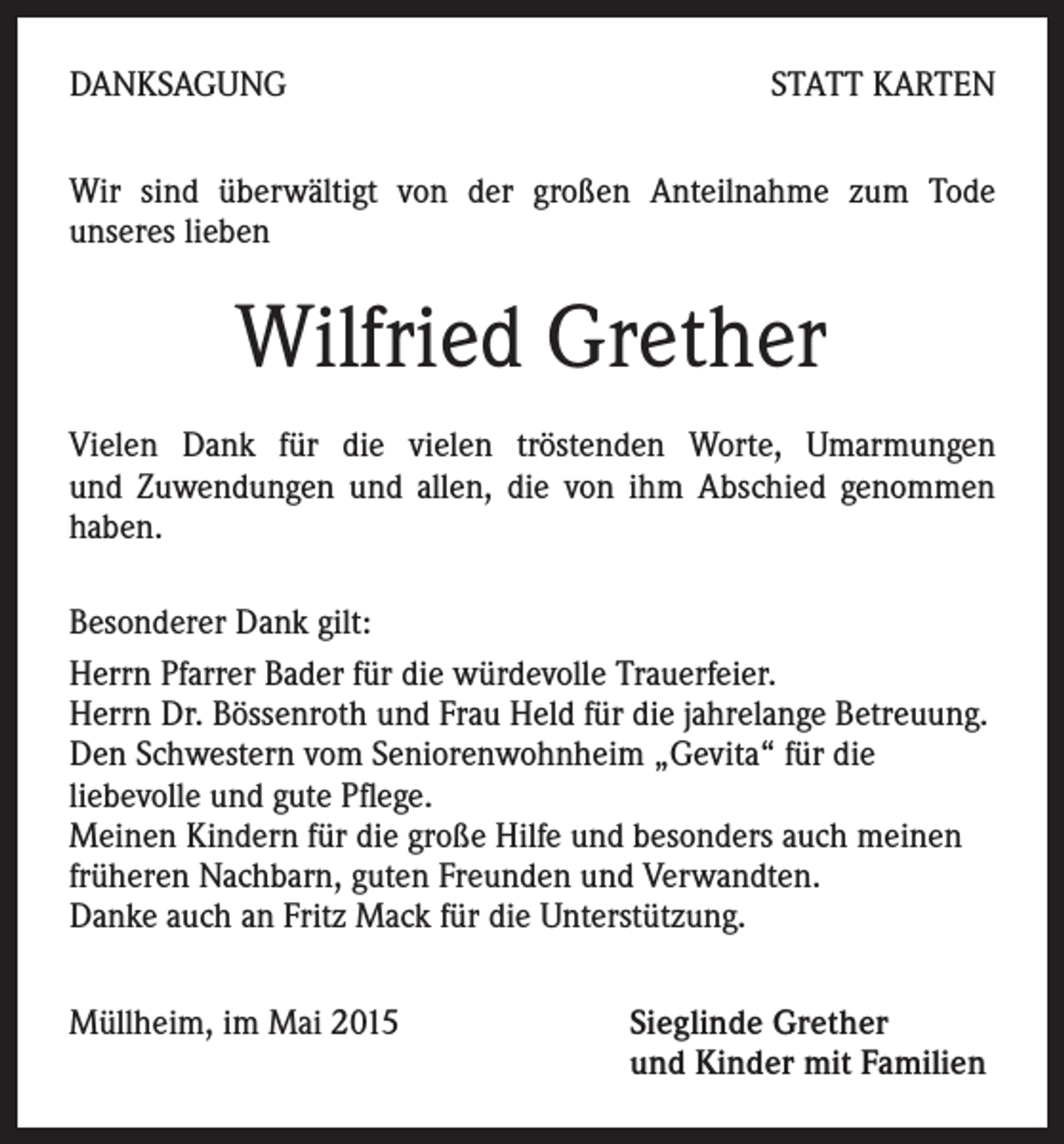 DANKSAGUNG

STATT KARTEN

Wir sind überwältigt von der großen Anteilnahme zum Tode unseres lieben

Wilfried Grether

Vielen Dank für die vielen tröstenden Worte, Umarmungen und Zuwendungen und allen, die von ihm Abschied genommen haben.

Besonderer Dank gilt:

Herrn Pfarrer Bader für die würdevolle Trauerfeier.
Herrn Dr. Bössenroth und Frau Held für die jahrelange Betreuung.
Den Schwestern vom Seniorenwohnheim „Gevita“ für die liebevolle und gute Pflege.
Meinen Kindern für die große Hilfe und besonders auch meinen früheren Nachbarn, guten Freunden und Verwandten.
Danke auch an Fritz Mack für die Unterstützung.

Müllheim, im Mai 2015

Sieglinde Grether
und Kinder mit Familien